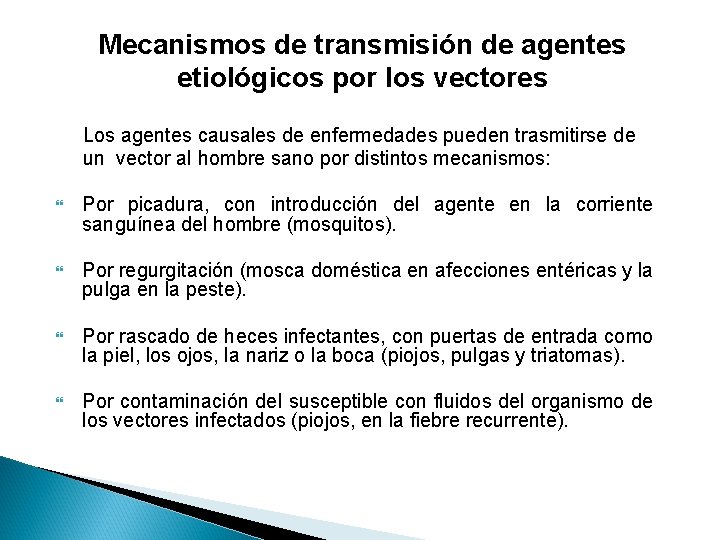 Mecanismos de transmisión de agentes etiológicos por los vectores

Los agentes causales de enfermedades pueden trasmitirse de un vector al hombre sano por distintos mecanismos:

Por picadura, con introducción del agente en la corriente sanguínea del hombre (mosquitos).

Por regurgitación (mosca doméstica en afecciones entéricas y la pulga en la peste).

Por rascado de heces infectantes, con puertas de entrada como la piel, los ojos, la nariz o la boca (piojos, pulgas y triatomas).

Por contaminación del susceptible con fluidos del organismo de los vectores infectados (piojos, en la fiebre recurrente).